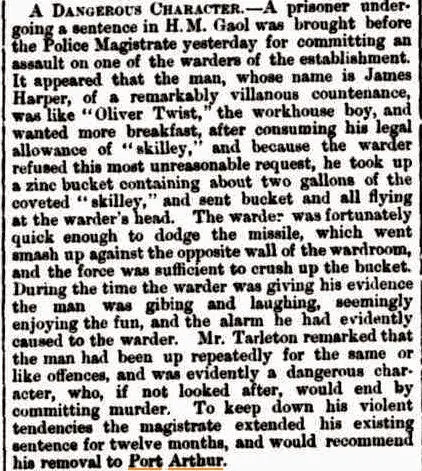 A DANGEROUS CHARACTER.—A prisoner undergoing a sentence in H.M. Gaol was brought before the Police Magistrate yesterday for committing an assault on one of the warders of the establishment. It appeared that the man, whose name is James Harper, of a remarkably villanous countenance, was like "Oliver Twist," the workhouse boy, and wanted more breakfast, after consuming his legal allowance of "skilley," and because the warder refused this most unreasonable request, he took up a zinc bucket containing about two gallons of the coveted "skilley," and sent bucket and all flying at the warder's head. The warder was fortunately quick enough to dodge the missile, which went smash up against the opposite wall of the wardroom, and the force was sufficient to crush up the bucket. During the time the warder was giving his evidence the man was gibing and laughing, seemingly enjoying the fun, and the alarm he had evidently caused to the warder. Mr. Tarleton remarked that the man had been up repeatedly for the same or like offences, and was evidently a dangerous character, who, if not looked after, would end by committing murder. To keep down his violent tendencies the magistrate extended his existing sentence for twelve months, and would recommend his removal to Port Arthur.